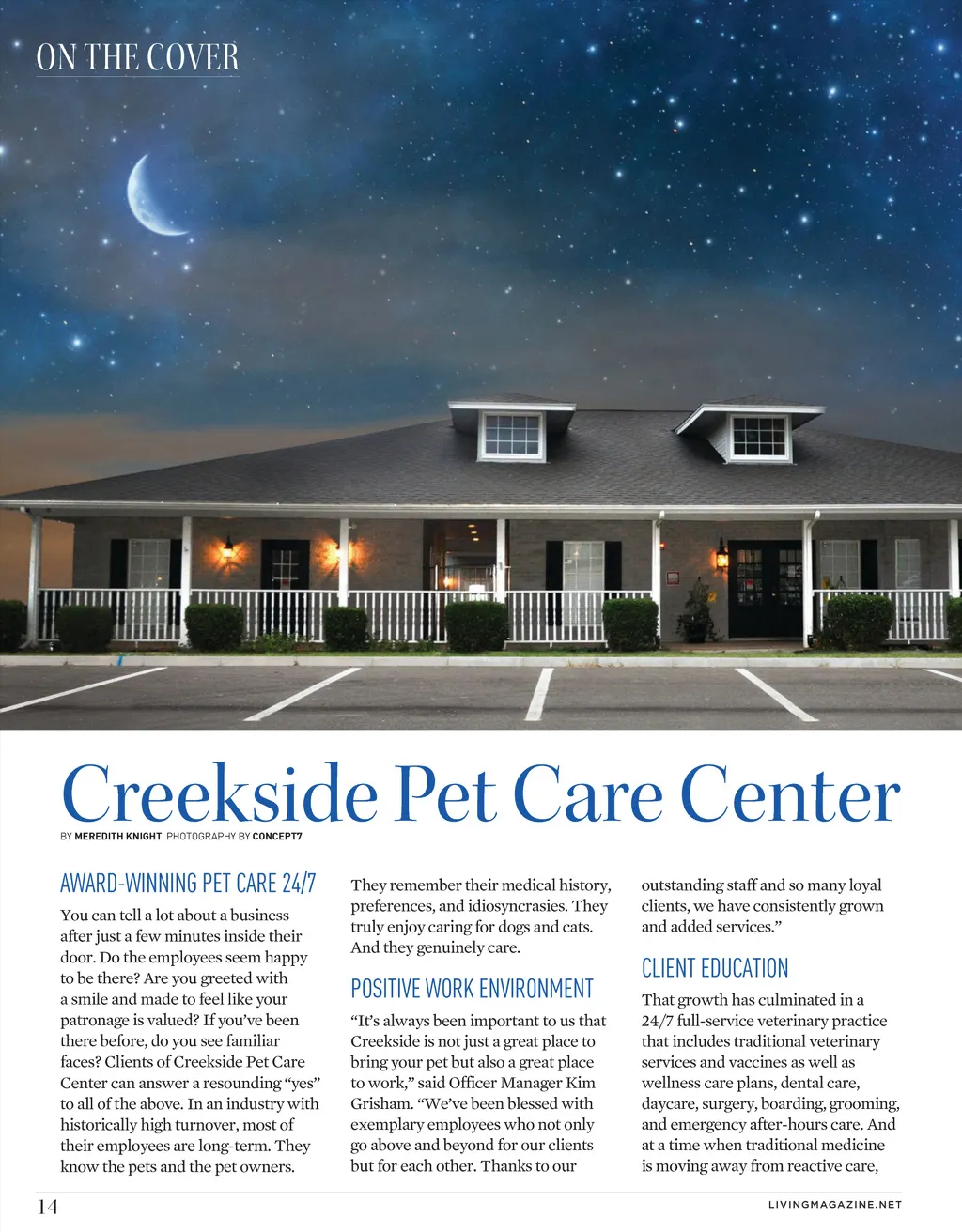 ON THE COVER

Creekside Pet Care Center

BY MEREDITH KNIGHT PHOTOGRAPHY BY CONCEPT7

AWARD-WINNING PET CARE 24/7

You can tell a lot about a business after just a few minutes inside their door. Do the employees seem happy to be there? Are you greeted with a smile and made to feel like your patronage is valued? If you've been there before, do you see familiar faces? Clients of Creekside Pet Care Center can answer a resounding "yes" to all of the above. In an industry with historically high turnover, most of their employees are long-term. They know the pets and the pet owners. They remember their medical history, preferences, and idiosyncrasies. They truly enjoy caring for dogs and cats. And they genuinely care.

POSITIVE WORK ENVIRONMENT

"It's always been important to us that Creekside is not just a great place to bring your pet but also a great place to work," said Officer Manager Kim Grisham. "We've been blessed with exemplary employees who not only go above and beyond for our clients but for each other. Thanks to our outstanding staff and so many loyal clients, we have consistently grown and added services."

CLIENT EDUCATION

That growth has culminated in a 24/7 full-service veterinary practice that includes traditional veterinary services and vaccines as well as wellness care plans, dental care, daycare, surgery, boarding, grooming, and emergency after-hours care. And at a time when traditional medicine is moving away from reactive care,

14

LIVINGMAGAZINE.NET